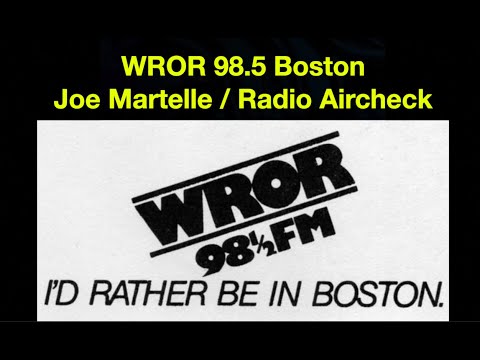 WROR 98.5 Boston
Joe Martelle / Radio Aircheck

WROR
98½FM
I'D RATHER BE IN BOSTON.